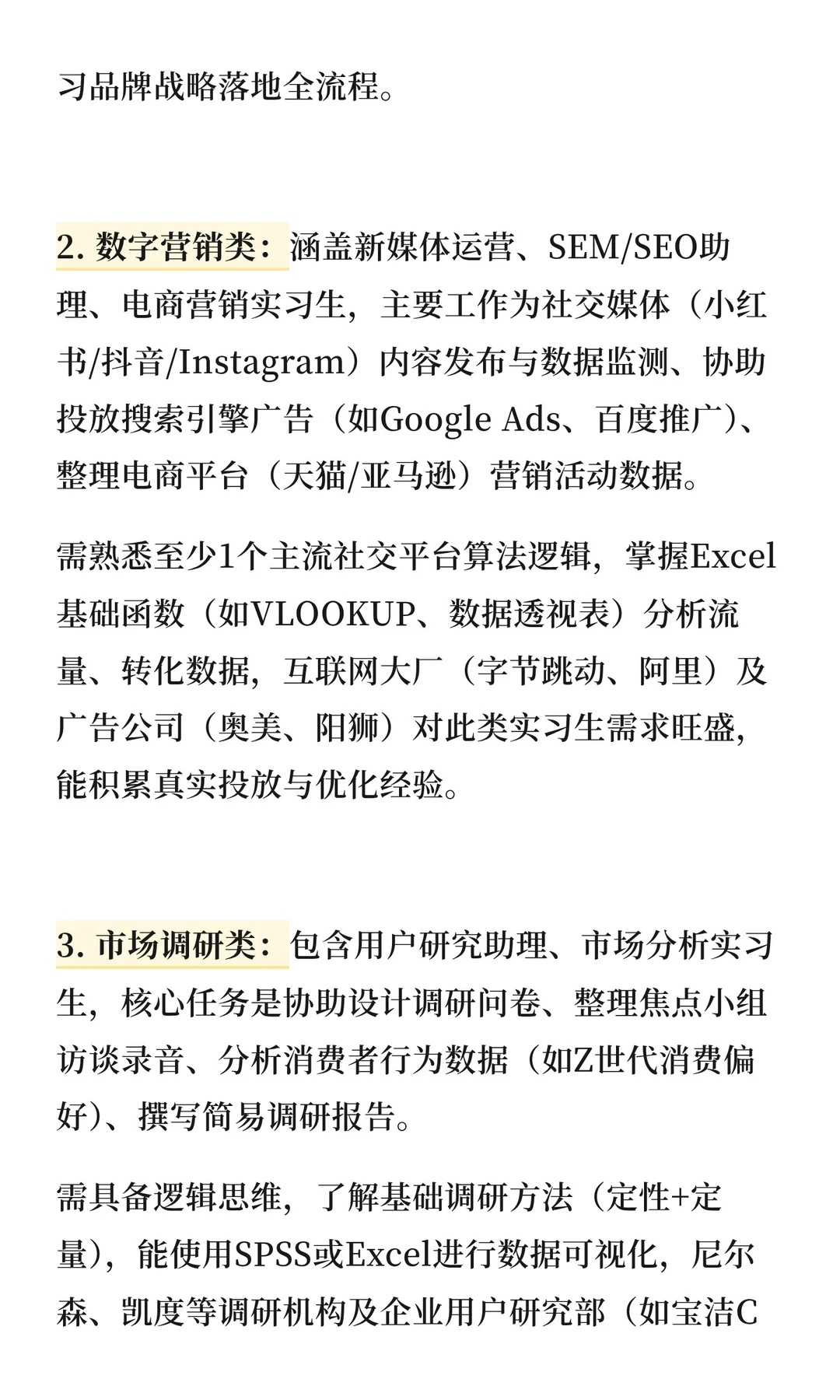 习品牌战略落地全流程。

2. 数字营销类：涵盖新媒体运营、SEM/SEO助理、电商营销实习生，主要工作为社交媒体（小红书/抖音/Instagram）内容发布与数据监测、协助投放搜索引擎广告（如Google Ads、百度推广）、整理电商平台（天猫/亚马逊）营销活动数据。

需熟悉至少1个主流社交平台算法逻辑，掌握Excel基础函数（如VLOOKUP、数据透视表）分析流量、转化数据，互联网大厂（字节跳动、阿里）及广告公司（奥美、阳狮）对此类实习生需求旺盛，能积累真实投放与优化经验。

3. 市场调研类：包含用户研究助理、市场分析实习生，核心任务是协助设计调研问卷、整理焦点小组访谈录音、分析消费者行为数据（如Z世代消费偏好）、撰写简易调研报告。

需具备逻辑思维，了解基础调研方法（定性+定量），能使用SPSS或Excel进行数据可视化，尼尔森、凯度等调研机构及企业用户研究部（如宝洁C